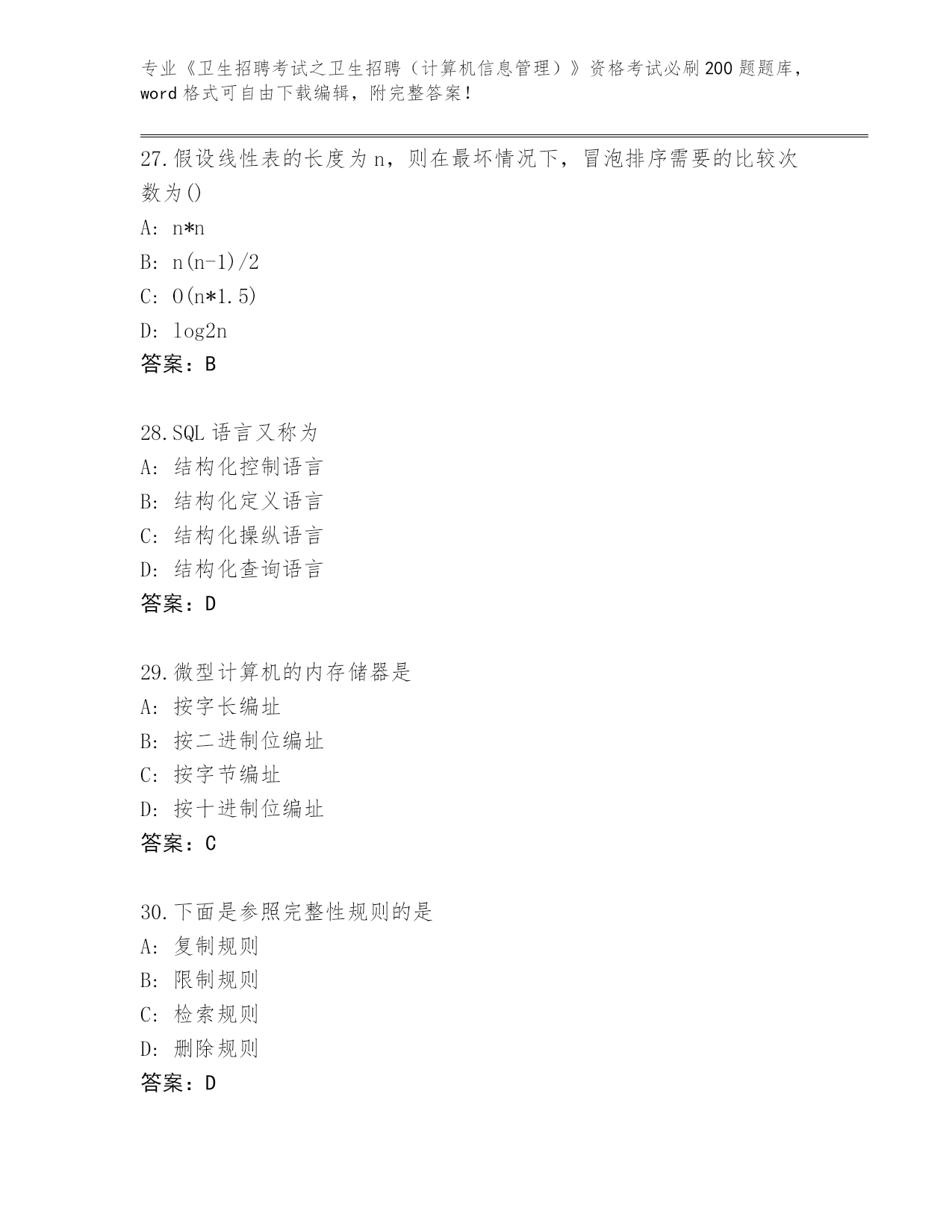 专业《卫生招聘考试之卫生招聘（计算机信息管理）》资格考试必刷200题题库，word格式可自由下载编辑，附完整答案！

27.假设线性表的长度为n，则在最坏情况下，冒泡排序需要的比较次数为()
A: n*n
B: n(n-1)/2
C: O(n*1.5)
D: log2n
答案：B

28.SQL语言又称为
A: 结构化控制语言
B: 结构化定义语言
C: 结构化操纵语言
D: 结构化查询语言
答案：D

29.微型计算机的内存储器是
A: 按字长编址
B: 按二进制位编址
C: 按字节编址
D: 按十进制位编址
答案：C

30.下面是参照完整性规则的是
A: 复制规则
B: 限制规则
C: 检索规则
D: 删除规则
答案：D